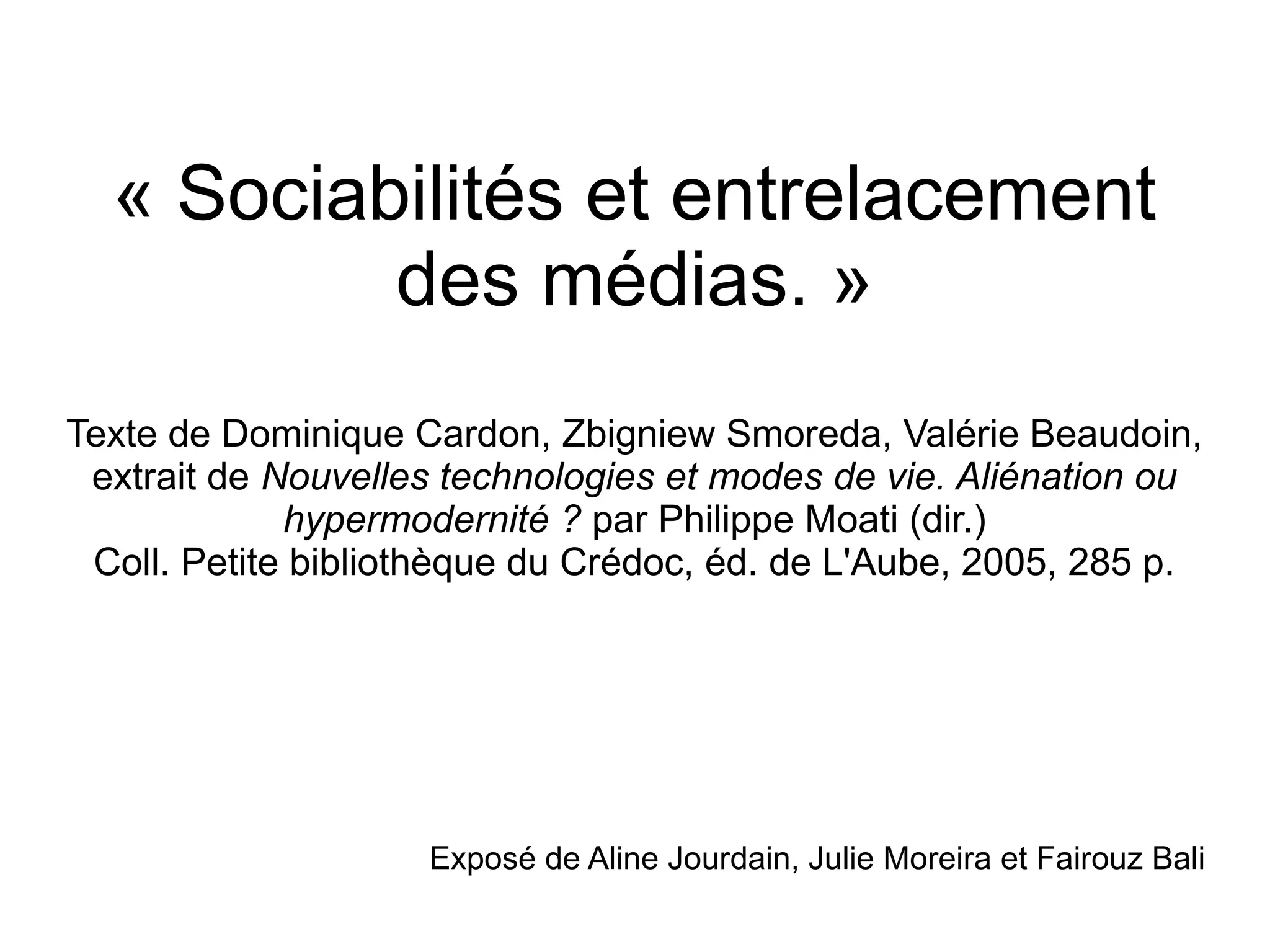 « Sociabilités et entrelacement des médias. »

Texte de Dominique Cardon, Zbigniew Smoreda, Valérie Beaudoin, extrait de Nouvelles technologies et modes de vie. Aliénation ou hypermodernité ? par Philippe Moati (dir.)
Coll. Petite bibliothèque du Crédoc, éd. de L'Aube, 2005, 285 p.

Exposé de Aline Jourdain, Julie Moreira et Fairouz Bali